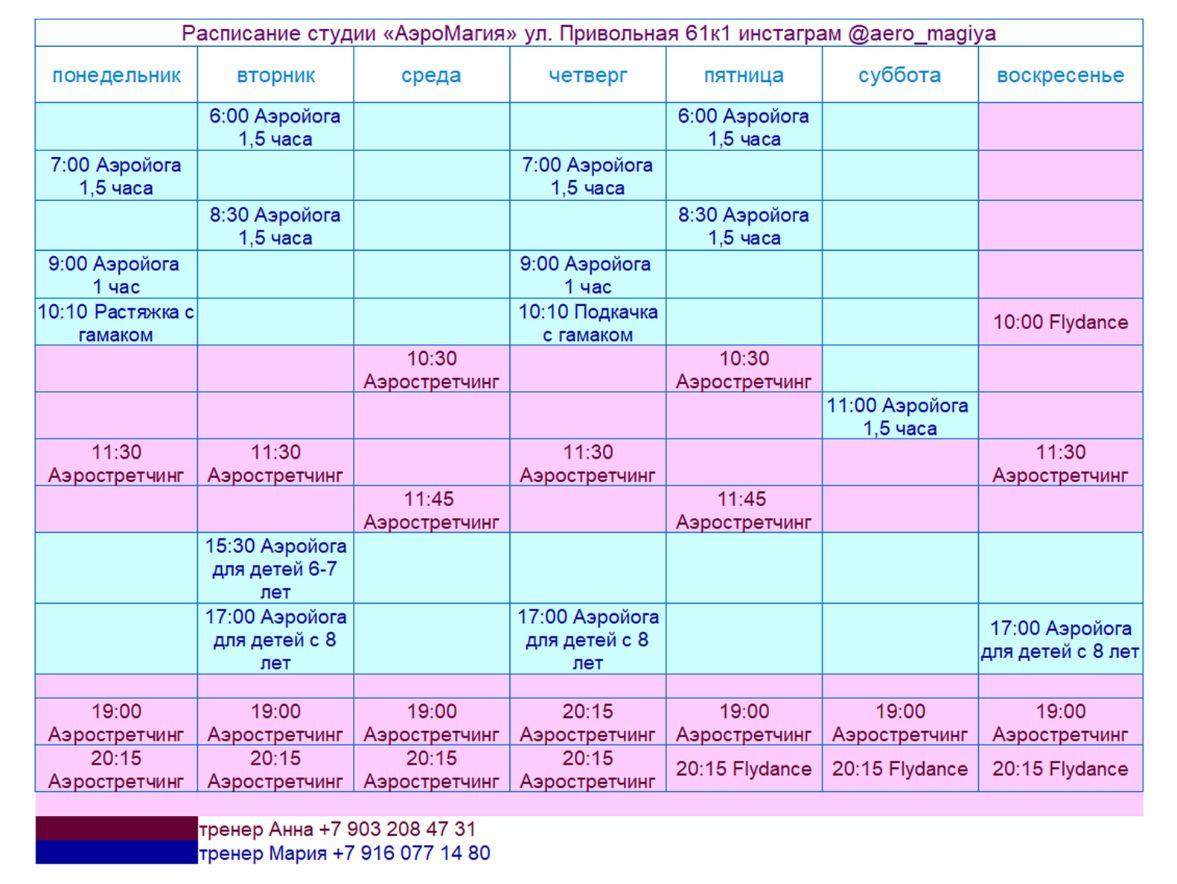 Расписание студии «АэроМагия» ул. Привольная 61к1 инстаграм @aero_magiya

| понедельник | вторник | среда | четверг | пятница | суббота | воскресенье |
|---|---|---|---|---|---|---|
| | 6:00 Аэройога 1,5 часа | | | 6:00 Аэройога 1,5 часа | | |
| 7:00 Аэройога 1,5 часа | | | 7:00 Аэройога 1,5 часа | | | |
| | 8:30 Аэройога 1,5 часа | | | 8:30 Аэройога 1,5 часа | | |
| 9:00 Аэройога 1 час | | | 9:00 Аэройога 1 час | | | |
| 10:10 Растяжка с гамаком | | | 10:10 Подкачка с гамаком | | | 10:00 Flydance |
| | | 10:30 Аэростретчинг | | 10:30 Аэростретчинг | | |
| | | | | | 11:00 Аэройога 1,5 часа | |
| 11:30 Аэростретчинг | 11:30 Аэростретчинг | | 11:30 Аэростретчинг | | | 11:30 Аэростретчинг |
| | | 11:45 Аэростретчинг | | 11:45 Аэростретчинг | | |
| | 15:30 Аэройога для детей 6-7 лет | | | | | |
| | 17:00 Аэройога для детей с 8 лет | | 17:00 Аэройога для детей с 8 лет | | | 17:00 Аэройога для детей с 8 лет |
| | | | | | | |
| 19:00 Аэростретчинг | 19:00 Аэростретчинг | 19:00 Аэростретчинг | 20:15 Аэростретчинг | 19:00 Аэростретчинг | 19:00 Аэростретчинг | 19:00 Аэростретчинг |
| 20:15 Аэростретчинг | 20:15 Аэростретчинг | 20:15 Аэростретчинг | 20:15 Аэростретчинг | 20:15 Flydance | 20:15 Flydance | 20:15 Flydance |

тренер Анна +7 903 208 47 31
тренер Мария +7 916 077 14 80